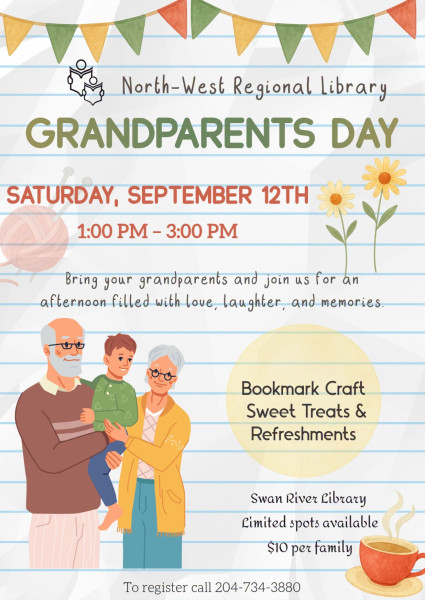 North-West Regional Library

GRANDPARENTS DAY

SATURDAY, SEPTEMBER 12TH

1:00 PM - 3:00 PM

Bring your grandparents and join us for an afternoon filled with love, laughter, and memories.

Bookmark Craft
Sweet Treats &
Refreshments

Swan River Library
Limited spots available
$10 per family

To register call 204-734-3880